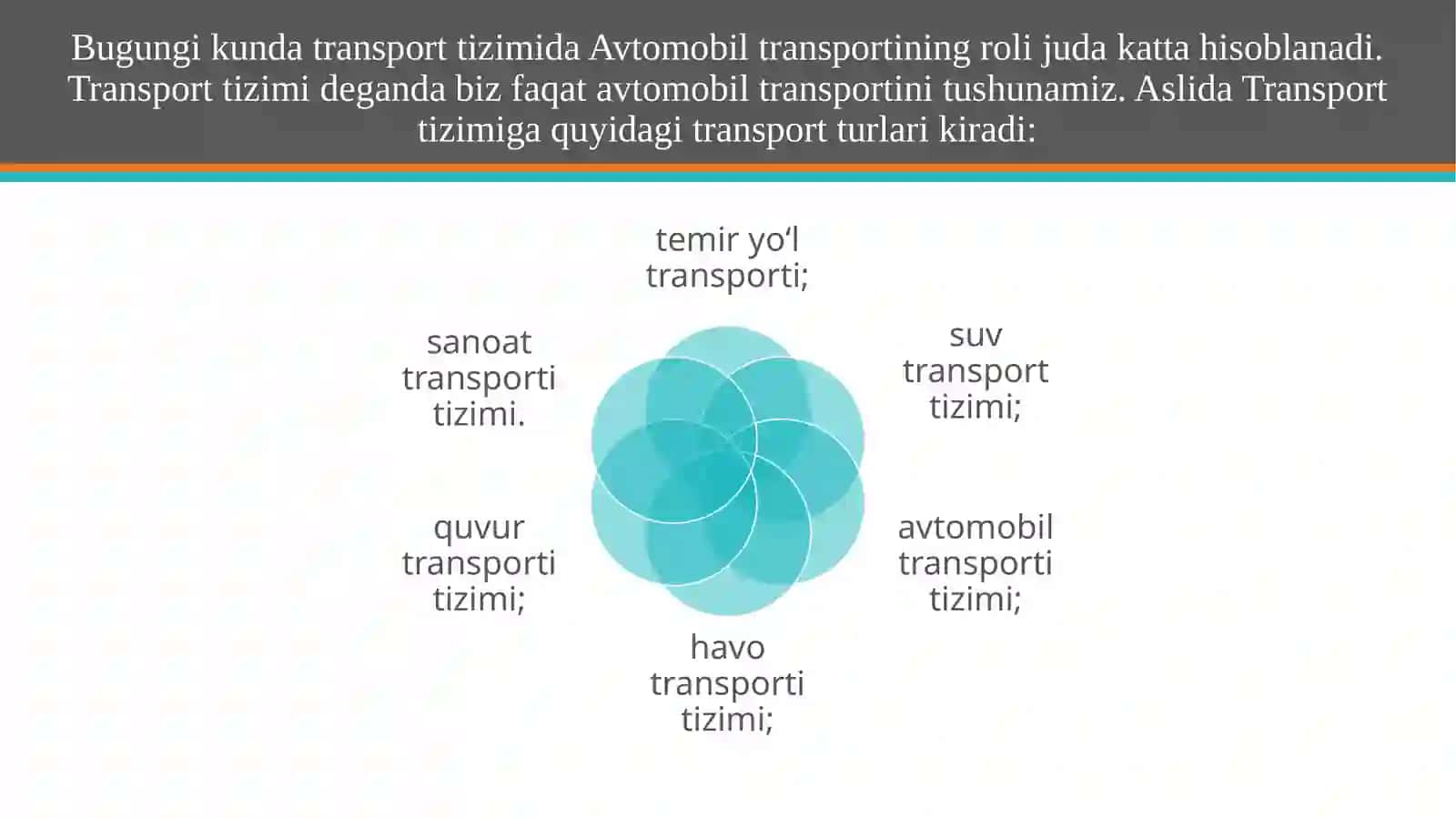 Bugungi kunda transport tizimida Avtomobil transportining roli juda katta hisoblanadi. Transport tizimi deganda biz faqat avtomobil transportini tushunamiz. Aslida Transport tizimiga quyidagi transport turlari kiradi:

temir yo‘l transporti;

suv transport tizimi;

avtomobil transporti tizimi;

havo transporti tizimi;

quvur transporti tizimi;

sanoat transporti tizimi.